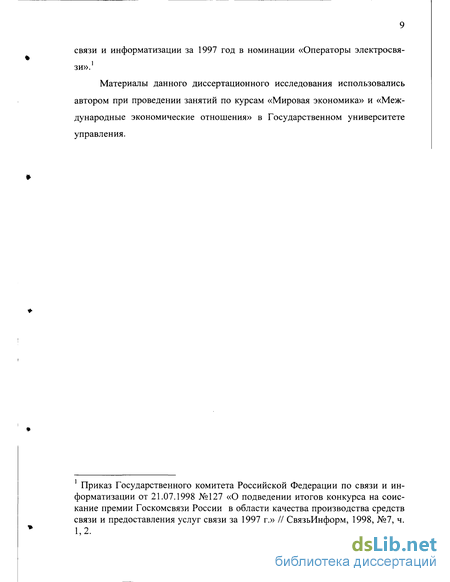 9

связи и информатизации за 1997 год в номинации «Операторы электросвязи».$^1$

Материалы данного диссертационного исследования использовались автором при проведении занятий по курсам «Мировая экономика» и «Международные экономические отношения» в Государственном университете управления.

$^1$ Приказ Государственного комитета Российской Федерации по связи и информатизации от 21.07.1998 №127 «О подведении итогов конкурса на соискание премии Госкомсвязи России в области качества производства средств связи и предоставления услуг связи за 1997 г.» // СвязьИнформ, 1998, №7, ч. 1, 2.

dsLib.net
библиотека диссертаций